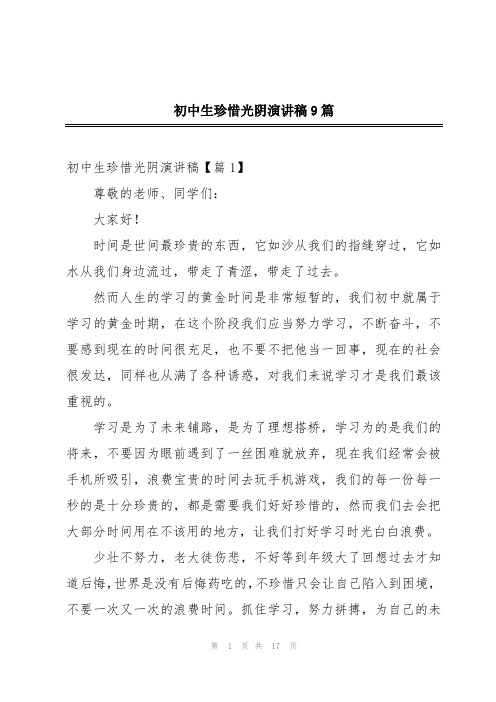 初中生珍惜光阴演讲稿9篇

初中生珍惜光阴演讲稿【篇1】

尊敬的老师、同学们：

大家好！

时间是世间最珍贵的东西，它如沙从我们的指缝穿过，它如水从我们身边流过，带走了青涩，带走了过去。

然而人生的学习的黄金时间是非常短暂的，我们初中就属于学习的黄金时期，在这个阶段我们应当努力学习，不断奋斗，不要感到现在的时间很充足，也不要不把他当一回事，现在的社会很发达，同样也从满了各种诱惑，对我们来说学习才是我们最该重视的。

学习是为了未来铺路，是为了理想搭桥，学习为的是我们的将来，不要因为眼前遇到了一丝困难就放弃，现在我们经常会被手机所吸引，浪费宝贵的时间去玩手机游戏，我们的每一份每一秒的是十分珍贵的，都是需要我们好好珍惜的，然而我们去会把大部分时间用在不该用的地方，让我们打好学习时光白白浪费。

少壮不努力，老大徒伤悲，不好等到年级大了回想过去才知道后悔，世界是没有后悔药吃的，不珍惜只会让自己陷入到困境，不要一次又一次的浪费时间。抓住学习，努力拼搏，为自己的未

第 1 页 共 17 页